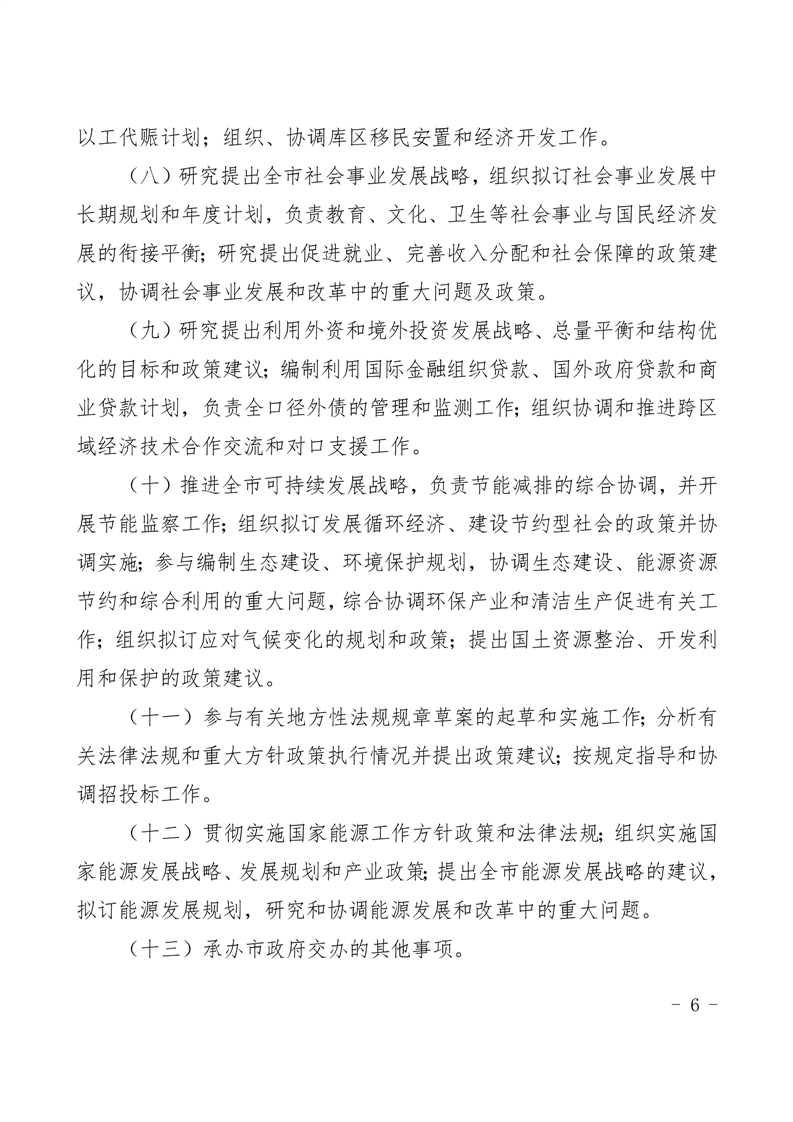 以工代赈计划；组织、协调库区移民安置和经济开发工作。

（八）研究提出全市社会事业发展战略，组织拟订社会事业发展中长期规划和年度计划，负责教育、文化、卫生等社会事业与国民经济发展的衔接平衡；研究提出促进就业、完善收入分配和社会保障的政策建议，协调社会事业发展和改革中的重大问题及政策。

（九）研究提出利用外资和境外投资发展战略、总量平衡和结构优化的目标和政策建议；编制利用国际金融组织贷款、国外政府贷款和商业贷款计划，负责全口径外债的管理和监测工作；组织协调和推进跨区域经济技术合作交流和对口支援工作。

（十）推进全市可持续发展战略，负责节能减排的综合协调，并开展节能监察工作；组织拟订发展循环经济、建设节约型社会的政策并协调实施；参与编制生态建设、环境保护规划，协调生态建设、能源资源节约和综合利用的重大问题，综合协调环保产业和清洁生产促进有关工作；组织拟订应对气候变化的规划和政策；提出国土资源整治、开发利用和保护的政策建议。

（十一）参与有关地方性法规规章草案的起草和实施工作；分析有关法律法规和重大方针政策执行情况并提出政策建议；按规定指导和协调招投标工作。

（十二）贯彻实施国家能源工作方针政策和法律法规；组织实施国家能源发展战略、发展规划和产业政策；提出全市能源发展战略的建议，拟订能源发展规划，研究和协调能源发展和改革中的重大问题。

（十三）承办市政府交办的其他事项。

- 6 -